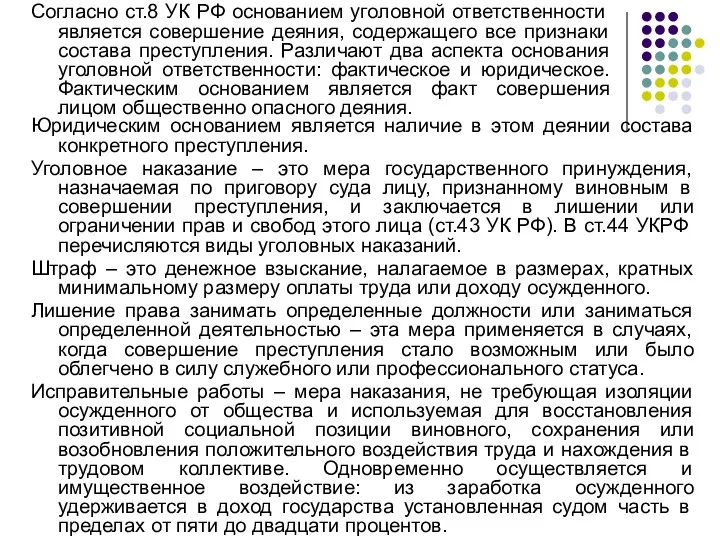 Согласно ст.8 УК РФ основанием уголовной ответственности является совершение деяния, содержащего все признаки состава преступления. Различают два аспекта основания уголовной ответственности: фактическое и юридическое. Фактическим основанием является факт совершения лицом общественно опасного деяния.

Юридическим основанием является наличие в этом деянии состава конкретного преступления.

Уголовное наказание – это мера государственного принуждения, назначаемая по приговору суда лицу, признанному виновным в совершении преступления, и заключается в лишении или ограничении прав и свобод этого лица (ст.43 УК РФ). В ст.44 УКРФ перечисляются виды уголовных наказаний.

Штраф – это денежное взыскание, налагаемое в размерах, кратных минимальному размеру оплаты труда или доходу осужденного.

Лишение права занимать определенные должности или заниматься определенной деятельностью – эта мера применяется в случаях, когда совершение преступления стало возможным или было облегчено в силу служебного или профессионального статуса.

Исправительные работы – мера наказания, не требующая изоляции осужденного от общества и используемая для восстановления позитивной социальной позиции виновного, сохранения или возобновления положительного воздействия труда и нахождения в трудовом коллективе. Одновременно осуществляется и имущественное воздействие: из заработка осужденного удерживается в доход государства установленная судом часть в пределах от пяти до двадцати процентов.